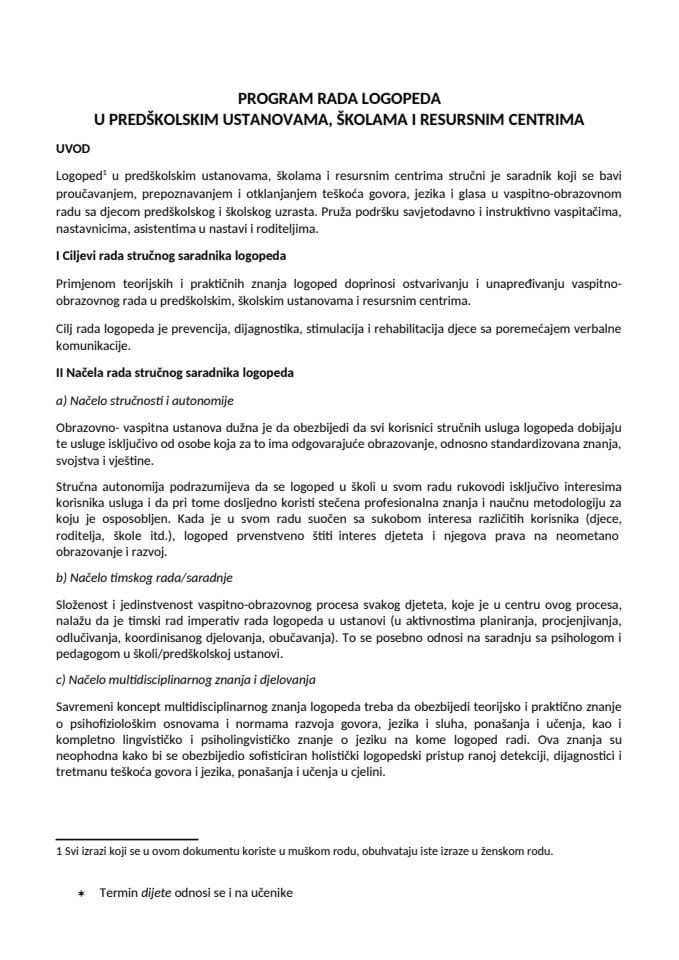 PROGRAM RADA LOGOPEDA
U PREDŠKOLSKIM USTANOVAMA, ŠKOLAMA I RESURSNIM CENTRIMA

UVOD

Logoped$^1$ u predškolskim ustanovama, školama i resursnim centrima stručni je saradnik koji se bavi proučavanjem, prepoznavanjem i otklanjanjem teškoća govora, jezika i glasa u vaspitno-obrazovnom radu sa djecom predškolskog i školskog uzrasta. Pruža podršku savjetodavno i instruktivno vaspitačima, nastavnicima, asistentima u nastavi i roditeljima.

I Ciljevi rada stručnog saradnika logopeda

Primjenom teorijskih i praktičnih znanja logoped doprinosi ostvarivanju i unapređivanju vaspitno-obrazovnog rada u predškolskim, školskim ustanovama i resursnim centrima.

Cilj rada logopeda je prevencija, dijagnostika, stimulacija i rehabilitacija djece sa poremećajem verbalne komunikacije.

II Načela rada stručnog saradnika logopeda

a) Načelo stručnosti i autonomije

Obrazovno- vaspitna ustanova dužna je da obezbijedi da svi korisnici stručnih usluga logopeda dobijaju te usluge isključivo od osobe koja za to ima odgovarajuće obrazovanje, odnosno standardizovana znanja, svojstva i vještine.

Stručna autonomija podrazumijeva da se logoped u školi u svom radu rukovodi isključivo interesima korisnika usluga i da pri tome dosljedno koristi stečena profesionalna znanja i naučnu metodologiju za koju je osposobljen. Kada je u svom radu suočen sa sukobom interesa različitih korisnika (djece, roditelja, škole itd.), logoped prvenstveno štiti interes djeteta i njegova prava na neometano obrazovanje i razvoj.

b) Načelo timskog rada/saradnje

Složenost i jedinstvenost vaspitno-obrazovnog procesa svakog djeteta, koje je u centru ovog procesa, nalažu da je timski rad imperativ rada logopeda u ustanovi (u aktivnostima planiranja, procjenjivanja, odlučivanja, koordinisanog djelovanja, obučavanja). To se posebno odnosi na saradnju sa psihologom i pedagogom u školi/predškolskoj ustanovi.

c) Načelo multidisciplinarnog znanja i djelovanja

Savremeni koncept multidisciplinarnog znanja logopeda treba da obezbijedi teorijsko i praktično znanje o psihofiziološkim osnovama i normama razvoja govora, jezika i sluha, ponašanja i učenja, kao i kompletno lingvističko i psiholingvističko znanje o jeziku na kome logoped radi. Ova znanja su neophodna kako bi se obezbijedio sofisticiran holistički logopedski pristup ranoj detekciji, dijagnostici i tretmanu teškoća govora i jezika, ponašanja i učenja u cjelini.

1 Svi izrazi koji se u ovom dokumentu koriste u muškom rodu, obuhvataju iste izraze u ženskom rodu.

* Termin dijete odnosi se i na učenike